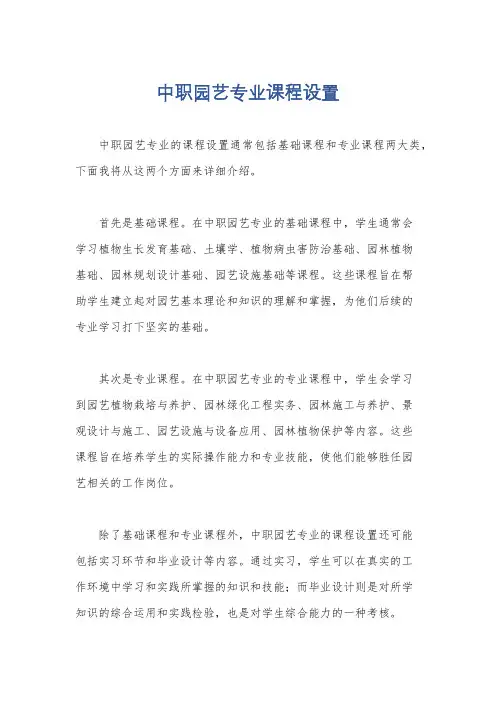 中职园艺专业课程设置

中职园艺专业的课程设置通常包括基础课程和专业课程两大类，下面我将从这两个方面来详细介绍。

首先是基础课程。在中职园艺专业的基础课程中，学生通常会学习植物生长发育基础、土壤学、植物病虫害防治基础、园林植物基础、园林规划设计基础、园艺设施基础等课程。这些课程旨在帮助学生建立起对园艺基本理论和知识的理解和掌握，为他们后续的专业学习打下坚实的基础。

其次是专业课程。在中职园艺专业的专业课程中，学生会学习到园艺植物栽培与养护、园林绿化工程实务、园林施工与养护、景观设计与施工、园艺设施与设备应用、园林植物保护等内容。这些课程旨在培养学生的实际操作能力和专业技能，使他们能够胜任园艺相关的工作岗位。

除了基础课程和专业课程外，中职园艺专业的课程设置还可能包括实习环节和毕业设计等内容。通过实习，学生可以在真实的工作环境中学习和实践所掌握的知识和技能；而毕业设计则是对所学知识的综合运用和实践检验，也是对学生综合能力的一种考核。